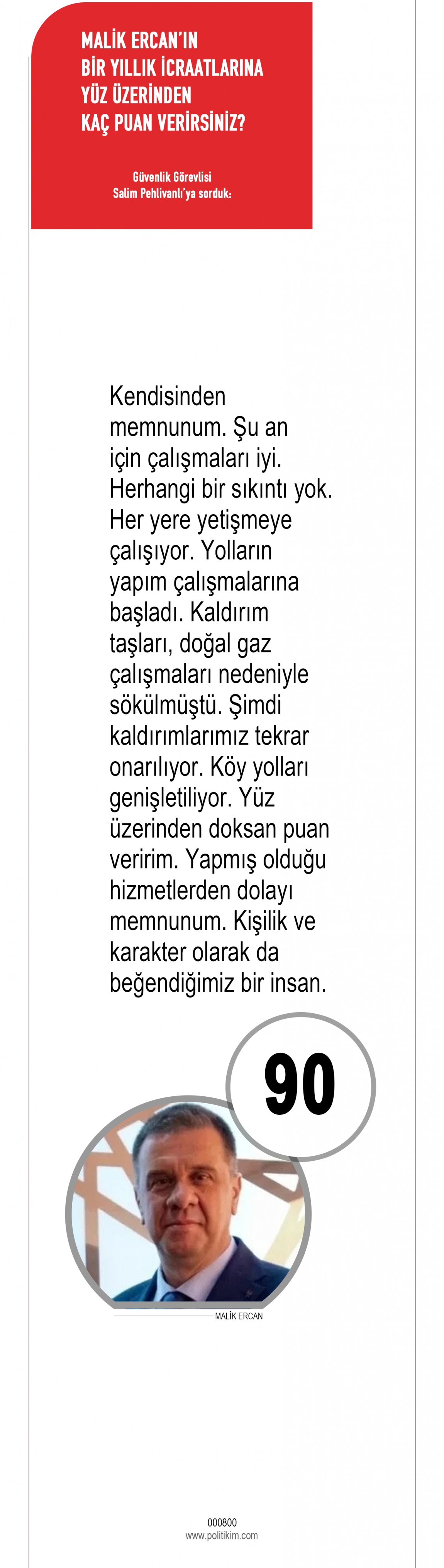 MALİK ERCAN'IN BİR YILLIK İCRAATLARINA YÜZ ÜZERİNDEN KAÇ PUAN VERİRSİNİZ?

Güvenlik Görevlisi Salim Pehlivanlı'ya sorduk:

Kendisinden memnunum. Şu an için çalışmaları iyi. Herhangi bir sıkıntı yok. Her yere yetişmeye çalışıyor. Yolların yapım çalışmalarına başladı. Kaldırım taşları, doğal gaz çalışmaları nedeniyle sökülmüştü. Şimdi kaldırımlarımız tekrar onarılıyor. Köy yolları genişletiliyor. Yüz üzerinden doksan puan veririm. Yapmış olduğu hizmetlerden dolayı memnunum. Kişilik ve karakter olarak da beğendiğimiz bir insan.

90

MALİK ERCAN

000800
www.politikim.com